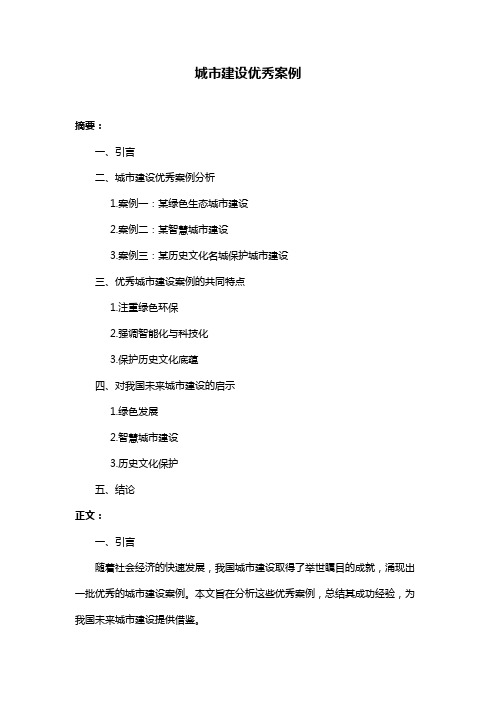 城市建设优秀案例

摘要：

一、引言

二、城市建设优秀案例分析

1.案例一：某绿色生态城市建设

2.案例二：某智慧城市建设

3.案例三：某历史文化名城保护城市建设

三、优秀城市建设案例的共同特点

1.注重绿色环保

2.强调智能化与科技化

3.保护历史文化底蕴

四、对我国未来城市建设的启示

1.绿色发展

2.智慧城市建设

3.历史文化保护

五、结论

正文：

一、引言

随着社会经济的快速发展，我国城市建设取得了举世瞩目的成就，涌现出一批优秀的城市建设案例。本文旨在分析这些优秀案例，总结其成功经验，为我国未来城市建设提供借鉴。